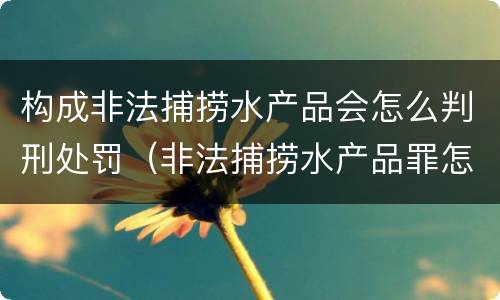 构成非法捕捞水产品会怎么判刑处罚（非法捕捞水产品罪怎